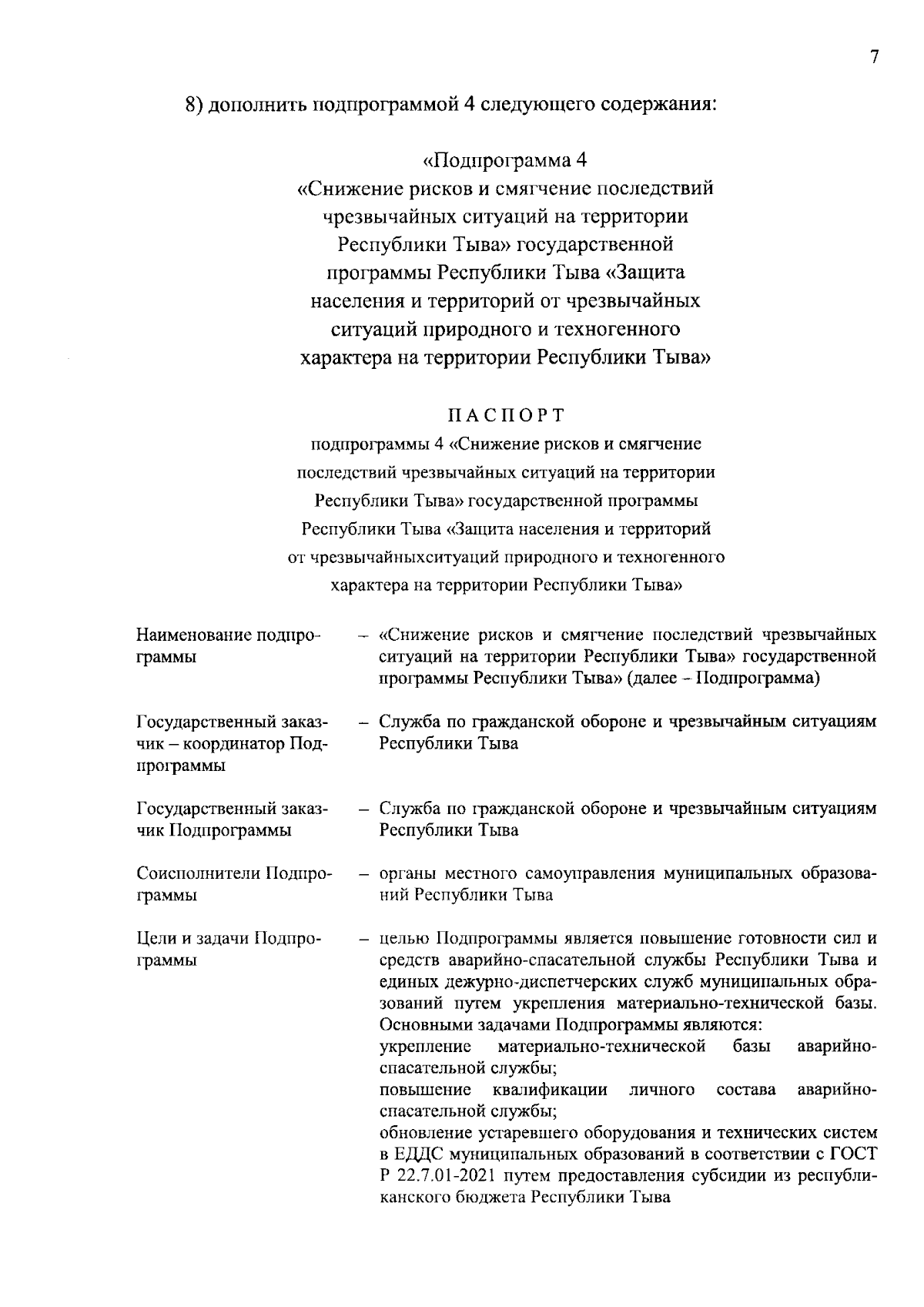 7

8) дополнить подпрограммой 4 следующего содержания:

«Подпрограмма 4
«Снижение рисков и смягчение последствий чрезвычайных ситуаций на территории Республики Тыва» государственной программы Республики Тыва «Защита населения и территорий от чрезвычайных ситуаций природного и техногенного характера на территории Республики Тыва»

ПАСПОРТ
подпрограммы 4 «Снижение рисков и смягчение последствий чрезвычайных ситуаций на территории Республики Тыва» государственной программы Республики Тыва «Защита населения и территорий от чрезвычайныхситуаций природного и техногенного характера на территории Республики Тыва»

| | |
|---|---|
| Наименование подпрограммы | – «Снижение рисков и смягчение последствий чрезвычайных ситуаций на территории Республики Тыва» государственной программы Республики Тыва» (далее – Подпрограмма) |
| Государственный заказчик – координатор Подпрограммы | – Служба по гражданской обороне и чрезвычайным ситуациям Республики Тыва |
| Государственный заказчик Подпрограммы | – Служба по гражданской обороне и чрезвычайным ситуациям Республики Тыва |
| Соисполнители Подпрограммы | – органы местного самоуправления муниципальных образований Республики Тыва |
| Цели и задачи Подпрограммы | – целью Подпрограммы является повышение готовности сил и средств аварийно-спасательной службы Республики Тыва и единых дежурно-диспетчерских служб муниципальных образований путем укрепления материально-технической базы. Основными задачами Подпрограммы являются: укрепление материально-технической базы аварийно-спасательной службы; повышение квалификации личного состава аварийно-спасательной службы; обновление устаревшего оборудования и технических систем в ЕДДС муниципальных образований в соответствии с ГОСТ Р 22.7.01-2021 путем предоставления субсидии из республиканского бюджета Республики Тыва |